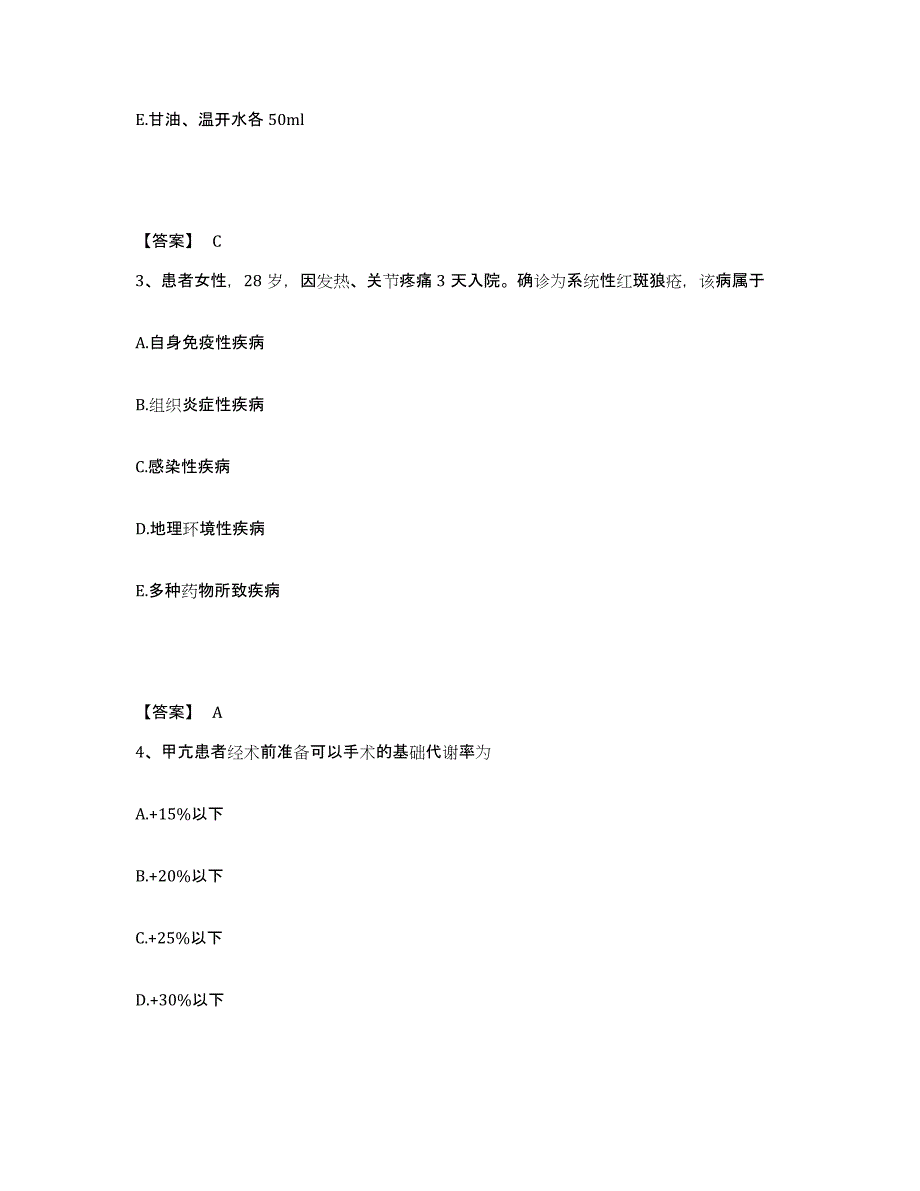 E.甘油、温开水各 50ml

【答案】 C

3、患者女性，28 岁，因发热、关节疼痛 3 天入院。确诊为系统性红斑狼疮，该病属于

A.自身免疫性疾病

B.组织炎症性疾病

C.感染性疾病

D.地理环境性疾病

E.多种药物所致疾病

【答案】 A

4、甲亢患者经术前准备可以手术的基础代谢率为

A.+15%以下

B.+20%以下

C.+25%以下

D.+30%以下